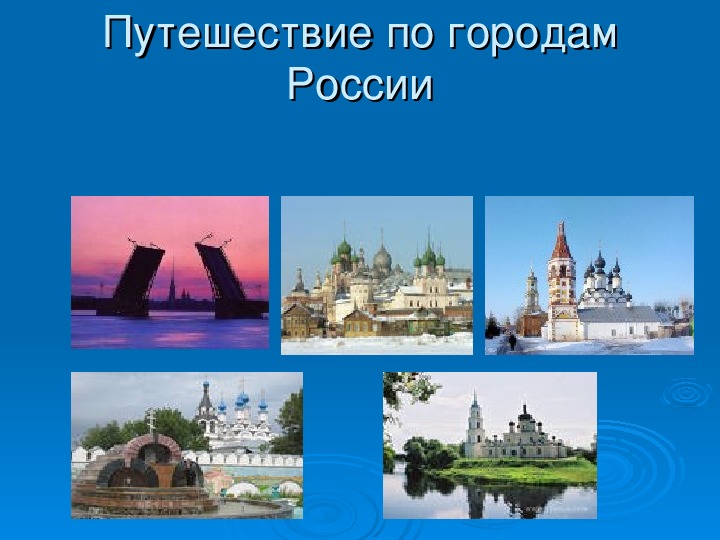 Путешествие по городам России